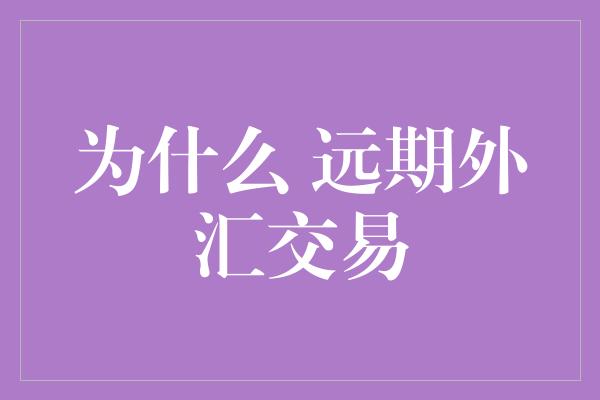 为什么 远期外汇交易